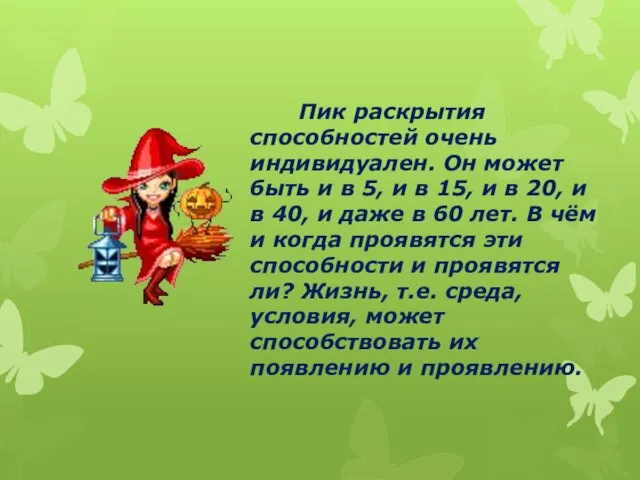 Пик раскрытия способностей очень индивидуален. Он может быть и в 5, и в 15, и в 20, и в 40, и даже в 60 лет. В чём и когда проявятся эти способности и проявятся ли? Жизнь, т.е. среда, условия, может способствовать их появлению и проявлению.